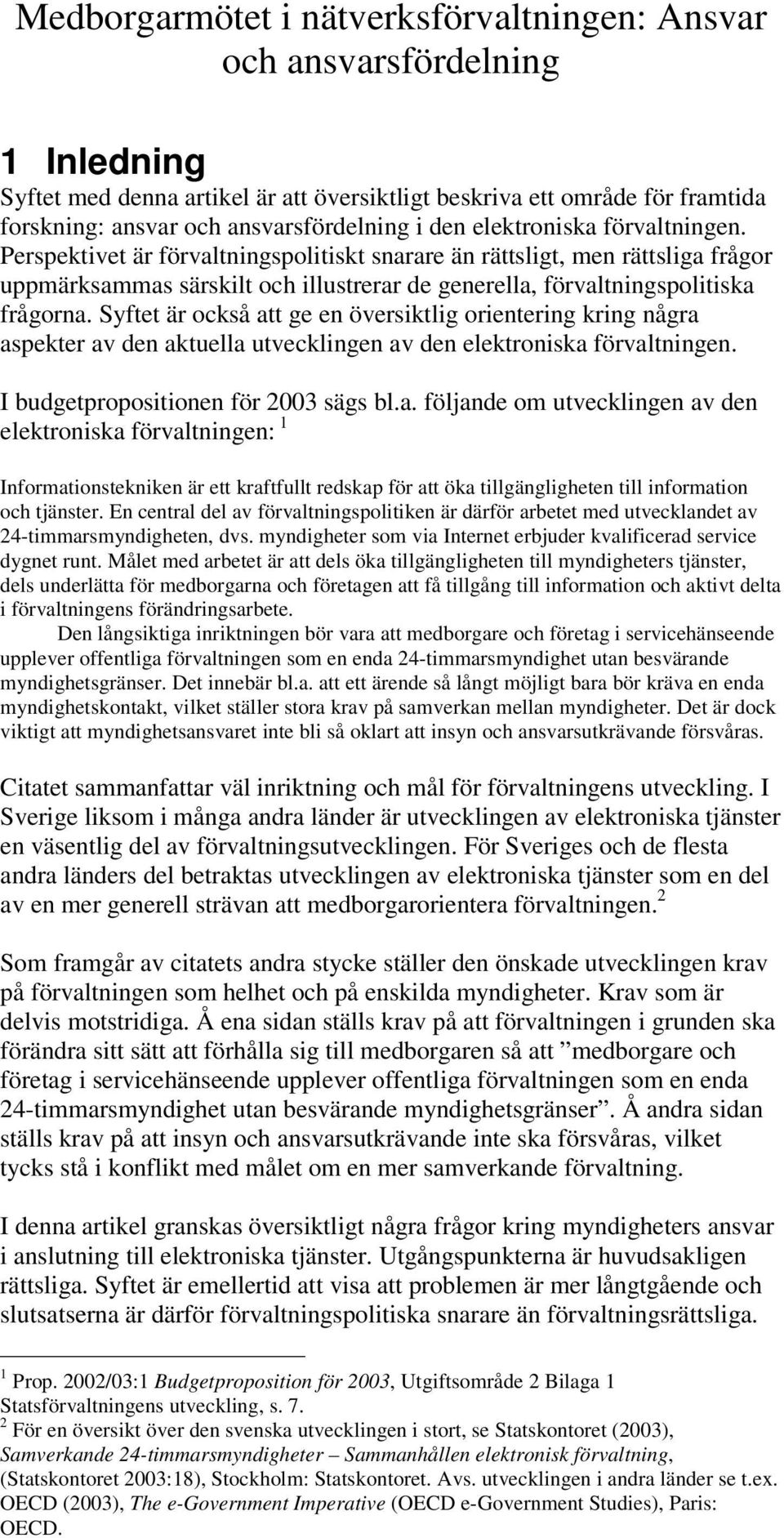 Medborgarmötet i nätverksförvaltningen: Ansvar och ansvarsfördelning

1 Inledning

Syftet med denna artikel är att översiktligt beskriva ett område för framtida forskning: ansvar och ansvarsfördelning i den elektroniska förvaltningen. Perspektivet är förvaltningspolitiskt snarare än rättsligt, men rättsliga frågor uppmärksammas särskilt och illustrerar de generella, förvaltningspolitiska frågorna. Syftet är också att ge en översiktlig orientering kring några aspekter av den aktuella utvecklingen av den elektroniska förvaltningen.

I budgetpropositionen för 2003 sägs bl.a. följande om utvecklingen av den elektroniska förvaltningen: $^1$

Informationstekniken är ett kraftfullt redskap för att öka tillgängligheten till information och tjänster. En central del av förvaltningspolitiken är därför arbetet med utvecklandet av 24-timmarsmyndigheten, dvs. myndigheter som via Internet erbjuder kvalificerad service dygnet runt. Målet med arbetet är att dels öka tillgängligheten till myndigheters tjänster, dels underlätta för medborgarna och företagen att få tillgång till information och aktivt delta i förvaltningens förändringsarbete.

Den långsiktiga inriktningen bör vara att medborgare och företag i servicehänseende upplever offentliga förvaltningen som en enda 24-timmarsmyndighet utan besvärande myndighetsgränser. Det innebär bl.a. att ett ärende så långt möjligt bara bör kräva en enda myndighetskontakt, vilket ställer stora krav på samverkan mellan myndigheter. Det är dock viktigt att myndighetsansvaret inte bli så oklart att insyn och ansvarsutkrävande försvåras.

Citatet sammanfattar väl inriktning och mål för förvaltningens utveckling. I Sverige liksom i många andra länder är utvecklingen av elektroniska tjänster en väsentlig del av förvaltningsutvecklingen. För Sveriges och de flesta andra länders del betraktas utvecklingen av elektroniska tjänster som en del av en mer generell strävan att medborgarorientera förvaltningen.$^2$

Som framgår av citatets andra stycke ställer den önskade utvecklingen krav på förvaltningen som helhet och på enskilda myndigheter. Krav som är delvis motstridiga. Å ena sidan ställs krav på att förvaltningen i grunden ska förändra sitt sätt att förhålla sig till medborgaren så att ”medborgare och företag i servicehänseende upplever offentliga förvaltningen som en enda 24-timmarsmyndighet utan besvärande myndighetsgränser”. Å andra sidan ställs krav på att insyn och ansvarsutkrävande inte ska försvåras, vilket tycks stå i konflikt med målet om en mer samverkande förvaltning.

I denna artikel granskas översiktligt några frågor kring myndigheters ansvar i anslutning till elektroniska tjänster. Utgångspunkterna är huvudsakligen rättsliga. Syftet är emellertid att visa att problemen är mer långtgående och slutsatserna är därför förvaltningspolitiska snarare än förvaltningsrättsliga.

$^1$ Prop. 2002/03:1 Budgetproposition för 2003, Utgiftsområde 2 Bilaga 1 Statsförvaltningens utveckling, s. 7.
$^2$ För en översikt över den svenska utvecklingen i stort, se Statskontoret (2003), Samverkande 24-timmarsmyndigheter – Sammanhållen elektronisk förvaltning, (Statskontoret 2003:18), Stockholm: Statskontoret. Avs. utvecklingen i andra länder se t.ex. OECD (2003), The e-Government Imperative (OECD e-Government Studies), Paris: OECD.